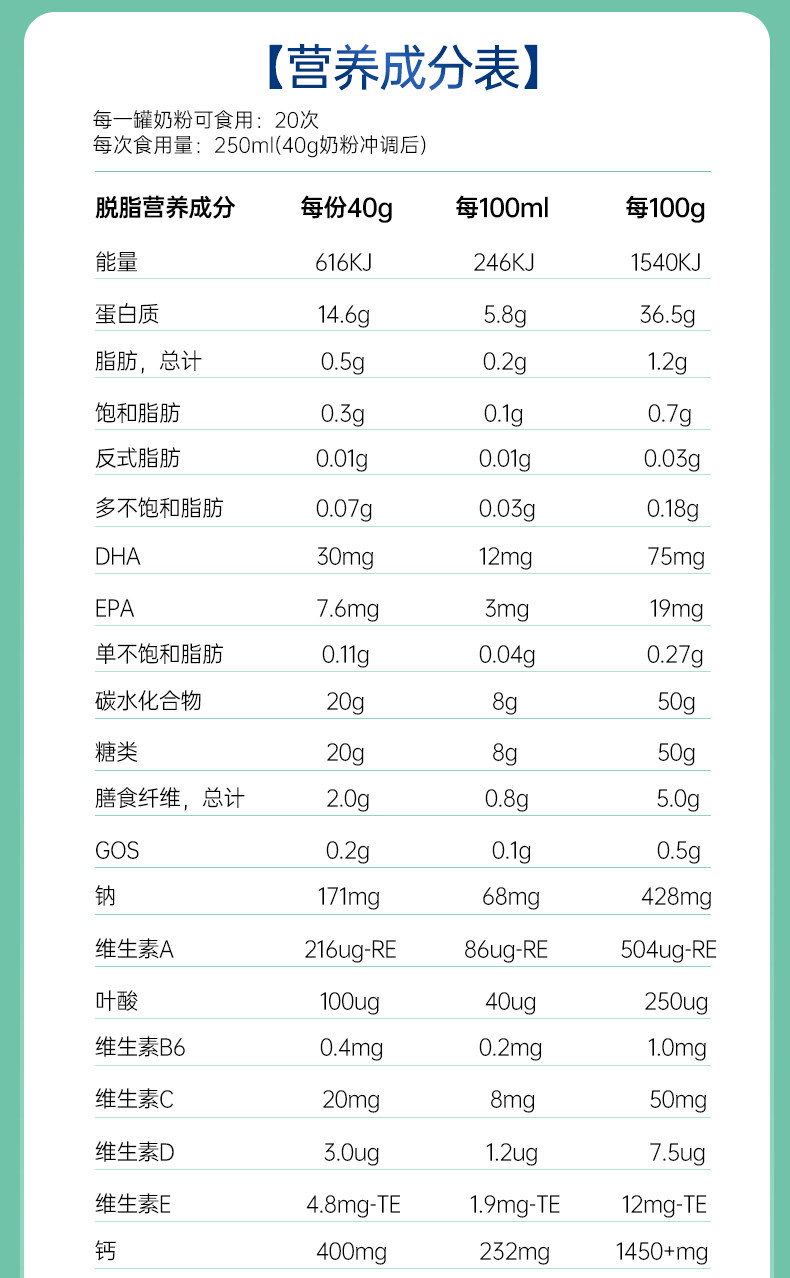 【营养成分表】

每一罐奶粉可食用：20次
每次食用量：250ml(40g奶粉冲调后)

| 脱脂营养成分 | 每份40g | 每100ml | 每100g |
|---|---|---|---|
| 能量 | 616KJ | 246KJ | 1540KJ |
| 蛋白质 | 14.6g | 5.8g | 36.5g |
| 脂肪，总计 | 0.5g | 0.2g | 1.2g |
| 饱和脂肪 | 0.3g | 0.1g | 0.7g |
| 反式脂肪 | 0.01g | 0.01g | 0.03g |
| 多不饱和脂肪 | 0.07g | 0.03g | 0.18g |
| DHA | 30mg | 12mg | 75mg |
| EPA | 7.6mg | 3mg | 19mg |
| 单不饱和脂肪 | 0.11g | 0.04g | 0.27g |
| 碳水化合物 | 20g | 8g | 50g |
| 糖类 | 20g | 8g | 50g |
| 膳食纤维，总计 | 2.0g | 0.8g | 5.0g |
| GOS | 0.2g | 0.1g | 0.5g |
| 钠 | 171mg | 68mg | 428mg |
| 维生素A | 216ug-RE | 86ug-RE | 504ug-RE |
| 叶酸 | 100ug | 40ug | 250ug |
| 维生素B6 | 0.4mg | 0.2mg | 1.0mg |
| 维生素C | 20mg | 8mg | 50mg |
| 维生素D | 3.0ug | 1.2ug | 7.5ug |
| 维生素E | 4.8mg-TE | 1.9mg-TE | 12mg-TE |
| 钙 | 400mg | 232mg | 1450+mg |